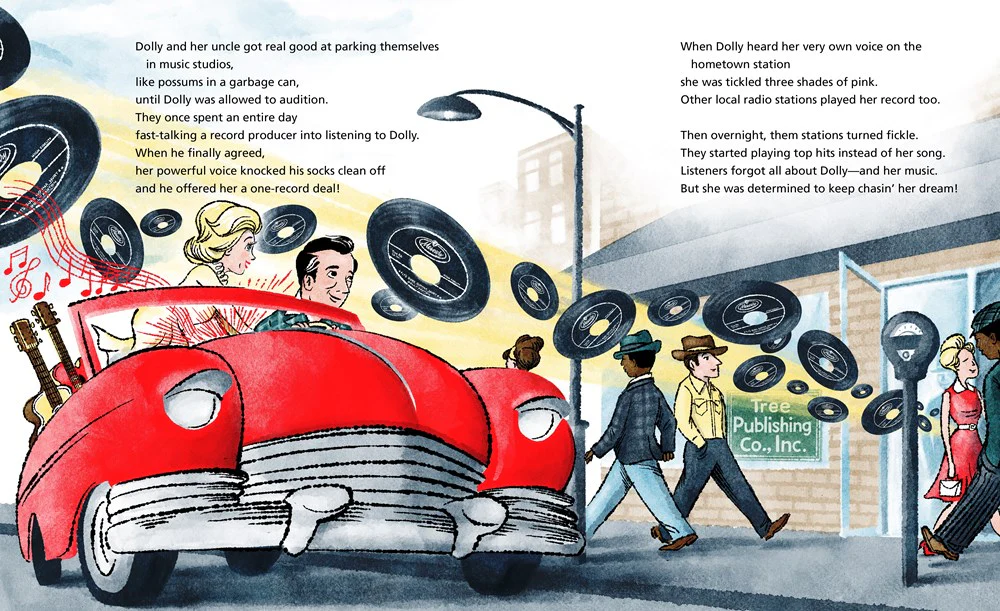 Dolly and her uncle got real good at parking themselves
in music studios,
like possums in a garbage can,
until Dolly was allowed to audition.
They once spent an entire day
fast-talking a record producer into listening to Dolly.
When he finally agreed,
her powerful voice knocked his socks clean off
and he offered her a one-record deal!

When Dolly heard her very own voice on the
hometown station
she was tickled three shades of pink.
Other local radio stations played her record too.

Then overnight, them stations turned fickle.
They started playing top hits instead of her song.
Listeners forgot all about Dolly—and her music.
But she was determined to keep chasin' her dream!

Tree
Publishing
Co., Inc.